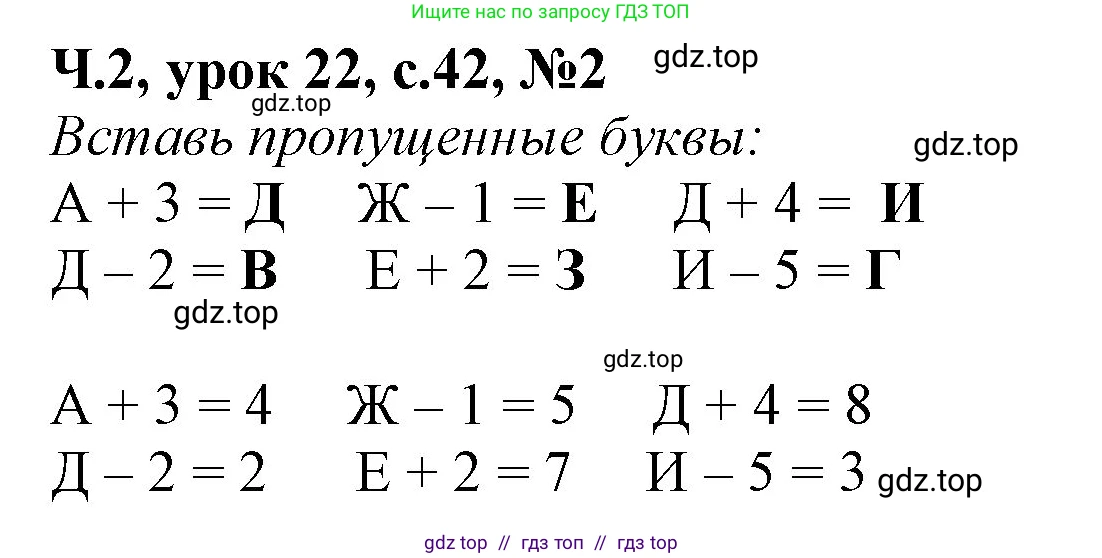 Ищите нас по запросу ГДЗ ТОП

Ч.2, урок 22, с.42, №2 gdz.top

gdz.top

Вставь пропущенные буквы: gdz.top

А + 3 = Д Ж – 1 = Е Д + 4 = И

Д – 2 = В Е + 2 = З И – 5 = Г

gdz.top

gdz.top

А + 3 = 4 Ж – 1 = 5 Д + 4 = 8

Д – 2 = 2 Е + 2 = 7 И – 5 = 3 gdz.top

gdz top // гдз топ // гдз top